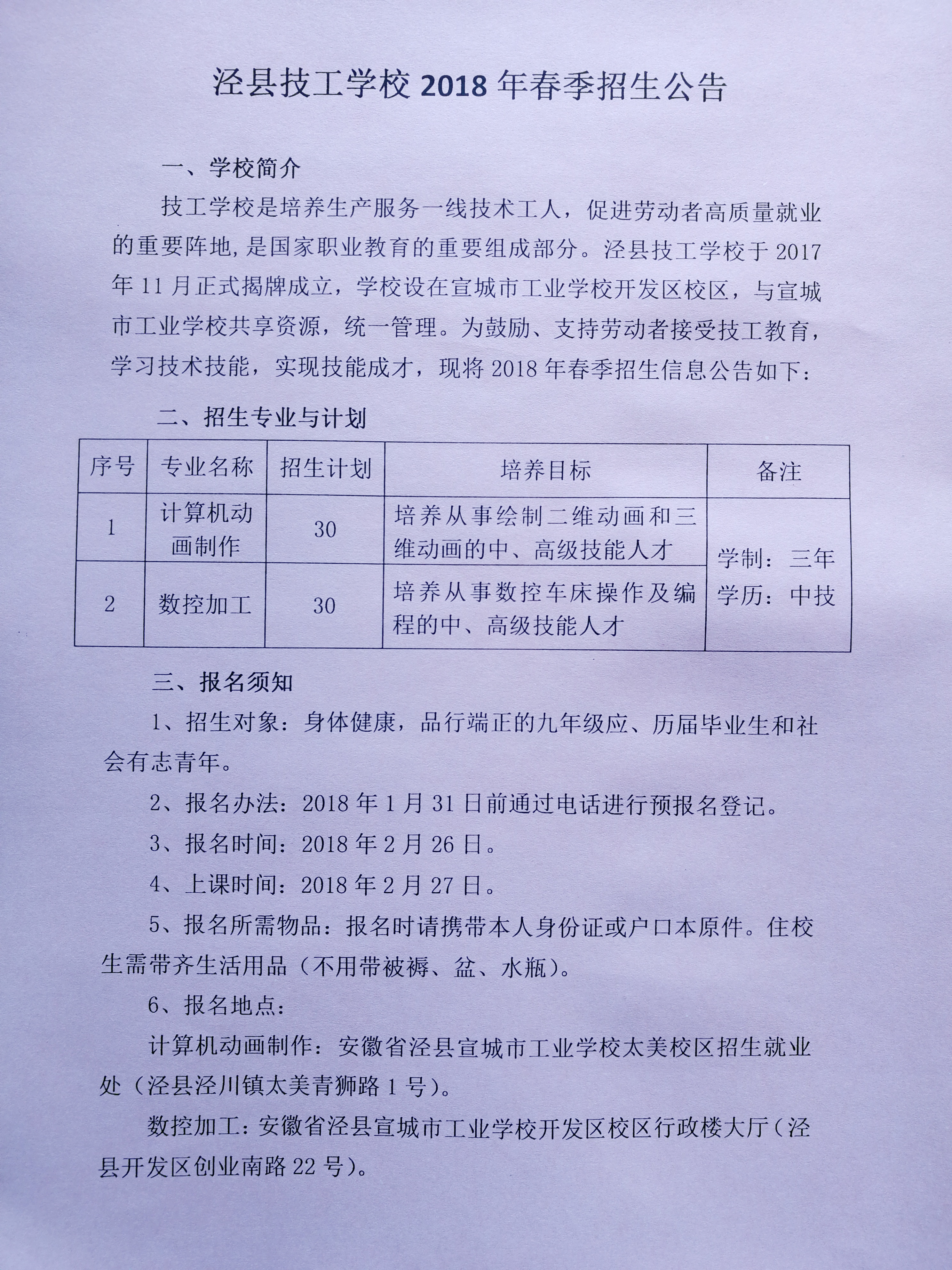 泾县技工学校 2018 年春季招生公告

一、学校简介

技工学校是培养生产服务一线技术工人，促进劳动者高质量就业的重要阵地，是国家职业教育的重要组成部分。泾县技工学校于 2017 年 11 月正式揭牌成立，学校设在宣城市工业学校开发区校区，与宣城市工业学校共享资源，统一管理。为鼓励、支持劳动者接受技工教育，学习技术技能，实现技能成才，现将 2018 年春季招生信息公告如下：

二、招生专业与计划

| 序号 | 专业名称 | 招生计划 | 培养目标 | 备注 |
|---|---|---|---|---|
| 1 | 计算机动画制作 | 30 | 培养从事绘制二维动画和三维动画的中、高级技能人才 | 学制：三年 学历：中技 |
| 2 | 数控加工 | 30 | 培养从事数控车床操作及编程的中、高级技能人才 | |

三、报名须知

1、招生对象：身体健康，品行端正的九年级应、历届毕业生和社会有志青年。

2、报名办法：2018 年 1 月 31 日前通过电话进行预报名登记。

3、报名时间：2018 年 2 月 26 日。

4、上课时间：2018 年 2 月 27 日。

5、报名所需物品：报名时请携带本人身份证或户口本原件。住校生需带齐生活用品（不用带被褥、盆、水瓶）。

6、报名地点：

计算机动画制作：安徽省泾县宣城市工业学校太美校区招生就业处（泾县泾川镇太美青狮路 1 号）。

数控加工：安徽省泾县宣城市工业学校开发区校区行政楼大厅（泾县开发区创业南路 22 号）。